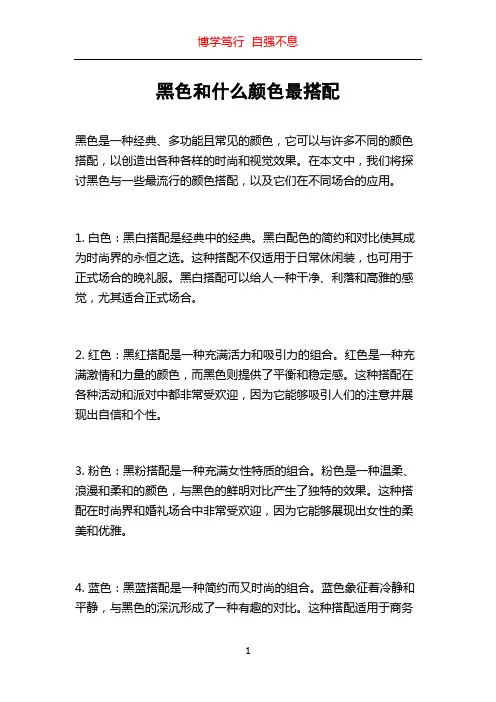 博学笃行 自强不息

黑色和什么颜色最搭配

黑色是一种经典、多功能且常见的颜色，它可以与许多不同的颜色搭配，以创造出各种各样的时尚和视觉效果。在本文中，我们将探讨黑色与一些最流行的颜色搭配，以及它们在不同场合的应用。

1. 白色：黑白搭配是经典中的经典。黑白配色的简约和对比使其成为时尚界的永恒之选。这种搭配不仅适用于日常休闲装，也可用于正式场合的晚礼服。黑白搭配可以给人一种干净、利落和高雅的感觉，尤其适合正式场合。

2. 红色：黑红搭配是一种充满活力和吸引力的组合。红色是一种充满激情和力量的颜色，而黑色则提供了平衡和稳定感。这种搭配在各种活动和派对中都非常受欢迎，因为它能够吸引人们的注意并展现出自信和个性。

3. 粉色：黑粉搭配是一种充满女性特质的组合。粉色是一种温柔、浪漫和柔和的颜色，与黑色的鲜明对比产生了独特的效果。这种搭配在时尚界和婚礼场合中非常受欢迎，因为它能够展现出女性的柔美和优雅。

4. 蓝色：黑蓝搭配是一种简约而又时尚的组合。蓝色象征着冷静和平静，与黑色的深沉形成了一种有趣的对比。这种搭配适用于商务

1